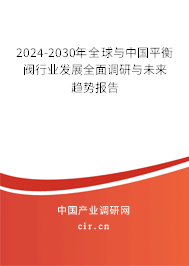 2024-2030年全球与中国平衡阀行业发展全面调研与未来趋势报告

中国产业调研网

cir.cn